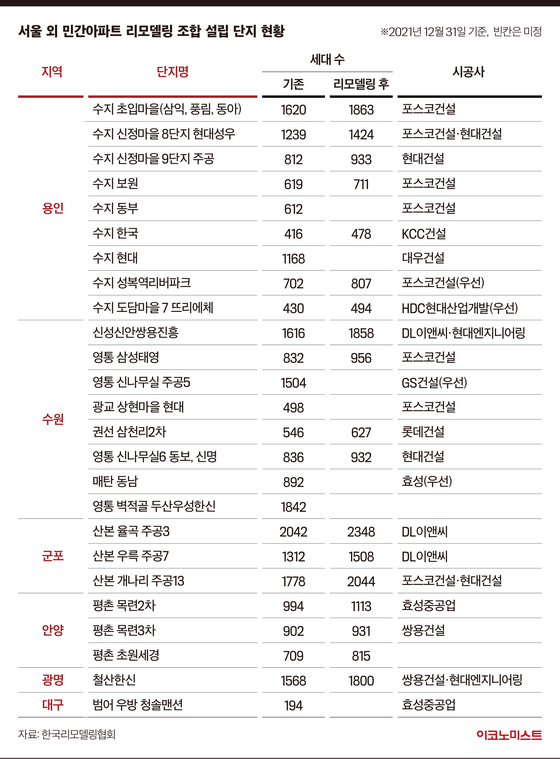 서울 외 민간아파트 리모델링 조합 설립 단지 현황

※2021년 12월 31일 기준, 빈칸은 미정

| 지역 | 단지명 | 세대 수 기존 | 세대 수 리모델링 후 | 시공사 |
|---|---|---|---|---|
| 용인 | 수지 초입마을(삼익, 풍림, 동아) | 1620 | 1863 | 포스코건설 |
| | 수지 신정마을 8단지 현대성우 | 1239 | 1424 | 포스코건설·현대건설 |
| | 수지 신정마을 9단지 주공 | 812 | 933 | 현대건설 |
| | 수지 보원 | 619 | 711 | 포스코건설 |
| | 수지 동부 | 612 | | 포스코건설 |
| | 수지 한국 | 416 | 478 | KCC건설 |
| | 수지 현대 | 1168 | | 대우건설 |
| | 수지 성복역리버파크 | 702 | 807 | 포스코건설(우선) |
| | 수지 도담마을 7 뜨리에체 | 430 | 494 | HDC현대산업개발(우선) |
| 수원 | 신성신안쌍용진흥 | 1616 | 1858 | DL이앤씨·현대엔지니어링 |
| | 영통 삼성태영 | 832 | 956 | 포스코건설 |
| | 영통 신나무실 주공5 | 1504 | | GS건설(우선) |
| | 광교 상현마을 현대 | 498 | | 포스코건설 |
| | 권선 삼천리2차 | 546 | 627 | 롯데건설 |
| | 영통 신나무실6 동보, 신명 | 836 | 932 | 현대건설 |
| | 매탄 동남 | 892 | | 효성(우선) |
| | 영통 벽적골 두산우성한신 | 1842 | | |
| 군포 | 산본 율곡 주공3 | 2042 | 2348 | DL이앤씨 |
| | 산본 우륵 주공7 | 1312 | 1508 | DL이앤씨 |
| | 산본 개나리 주공13 | 1778 | 2044 | 포스코건설·현대건설 |
| 안양 | 평촌 목련2차 | 994 | 1113 | 효성중공업 |
| | 평촌 목련3차 | 902 | 931 | 쌍용건설 |
| | 평촌 초원세경 | 709 | 815 | |
| 광명 | 철산한신 | 1568 | 1800 | 쌍용건설·현대엔지니어링 |
| 대구 | 범어 우방 청솔맨션 | 194 | | 효성중공업 |

자료: 한국리모델링협회

이코노미스트